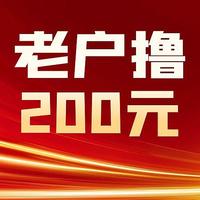 老户撸
200元